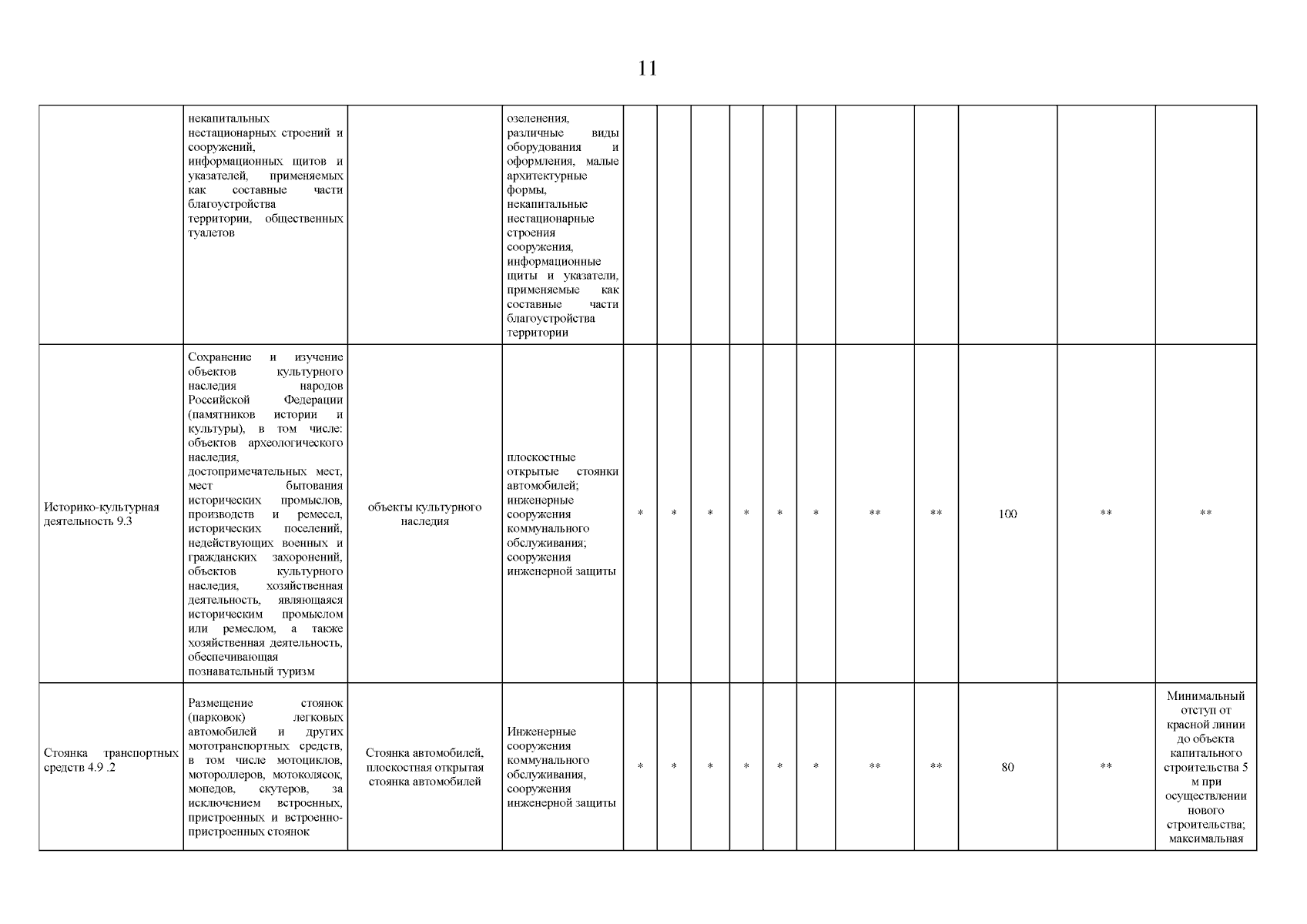 11

| | | | | | | | | | | | | | | |
|---|---|---|---|---|---|---|---|---|---|---|---|---|---|---|
| | некапитальных нестационарных строений и сооружений, информационных щитов и указателей, применяемых как составные части благоустройства территории, общественных туалетов | | озеленения, различные виды оборудования и оформления, малые архитектурные формы, некапитальные нестационарные строения сооружения, информационные щиты и указатели, применяемые как составные части благоустройства территории | | | | | | | | | | | |
| Историко-культурная деятельность 9.3 | Сохранение и изучение объектов культурного наследия народов Российской Федерации (памятников истории и культуры), в том числе: объектов археологического наследия, достопримечательных мест, мест бытования исторических промыслов, производств и ремесел, исторических поселений, недействующих военных и гражданских захоронений, объектов культурного наследия, хозяйственная деятельность, являющаяся историческим промыслом или ремеслом, а также хозяйственная деятельность, обеспечивающая познавательный туризм | объекты культурного наследия | плоскостные открытые стоянки автомобилей; инженерные сооружения коммунального обслуживания; сооружения инженерной защиты | * | * | * | * | * | * | ** | ** | 100 | ** | ** |
| Стоянка транспортных средств 4.9 .2 | Размещение стоянок (парковок) легковых автомобилей и других мототранспортных средств, в том числе мотоциклов, мотороллеров, мотоколясок, мопедов, скутеров, за исключением встроенных, пристроенных и встроенно-пристроенных стоянок | Стоянка автомобилей, плоскостная открытая стоянка автомобилей | Инженерные сооружения коммунального обслуживания, сооружения инженерной защиты | * | * | * | * | * | * | ** | ** | 80 | ** | Минимальный отступ от красной линии до объекта капитального строительства 5 м при осуществлении нового строительства; максимальная |